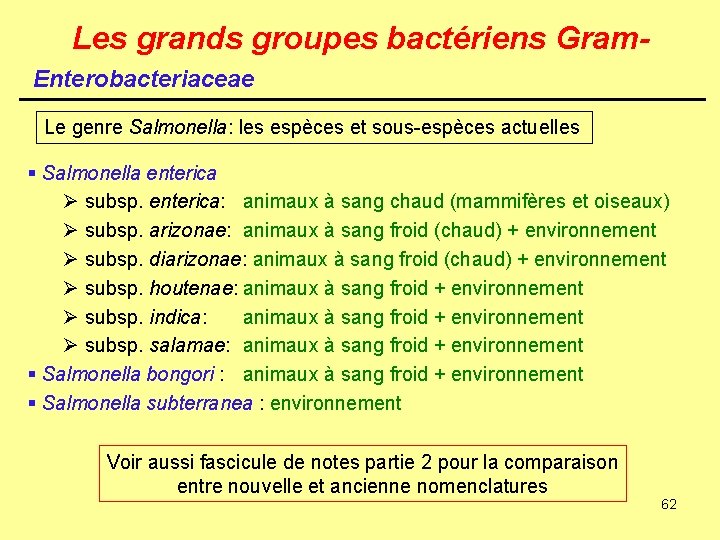 Les grands groupes bactériens Gram-

Enterobacteriaceae

Le genre Salmonella: les espèces et sous-espèces actuelles

▪ Salmonella enterica
➢ subsp. enterica: animaux à sang chaud (mammifères et oiseaux)
➢ subsp. arizonae: animaux à sang froid (chaud) + environnement
➢ subsp. diarizonae: animaux à sang froid (chaud) + environnement
➢ subsp. houtenae: animaux à sang froid + environnement
➢ subsp. indica: animaux à sang froid + environnement
➢ subsp. salamae: animaux à sang froid + environnement
▪ Salmonella bongori : animaux à sang froid + environnement
▪ Salmonella subterranea : environnement

Voir aussi fascicule de notes partie 2 pour la comparaison entre nouvelle et ancienne nomenclatures

62